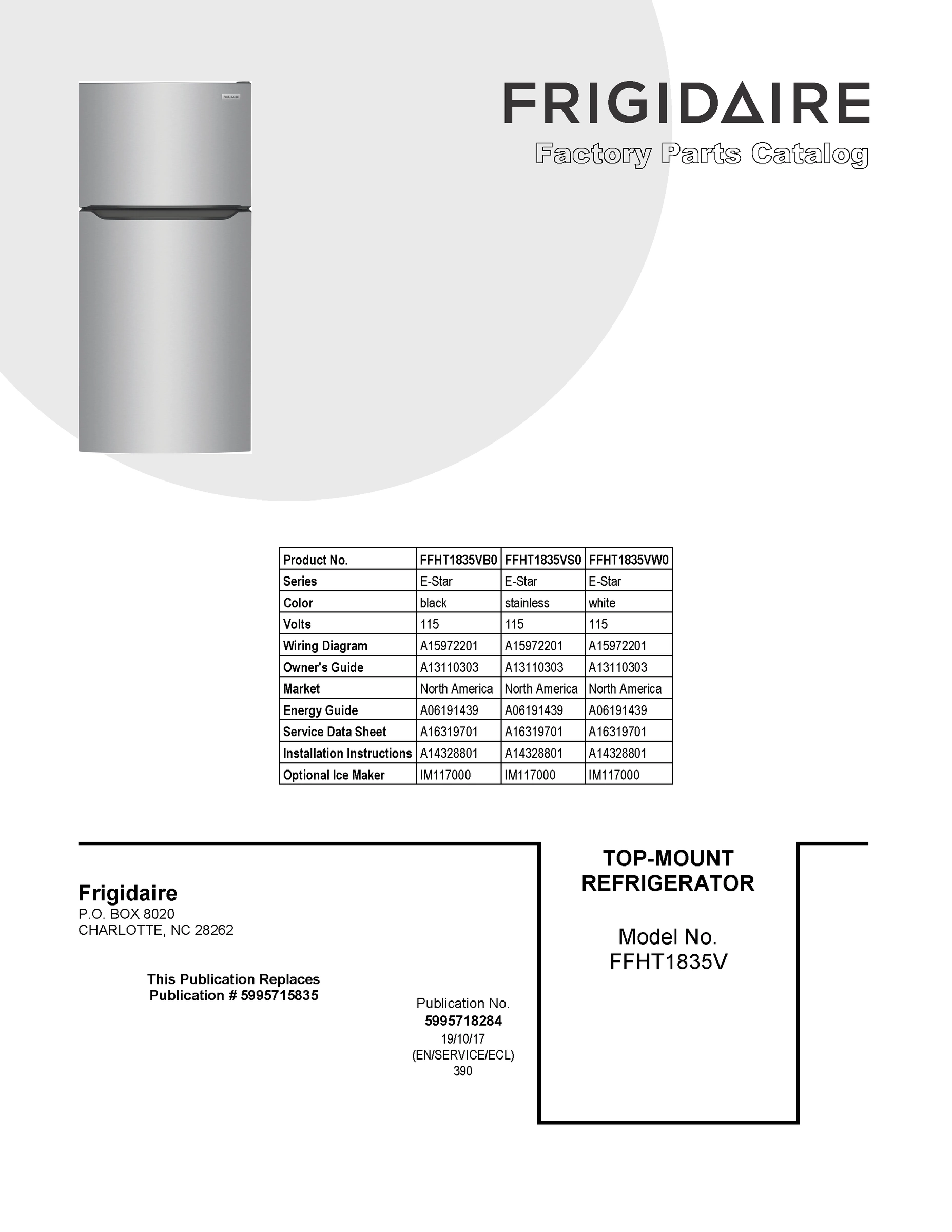 FRIGIDAIRE

FRIGIDAIRE
Factory Parts Catalog

| Product No. | FFHT1835VB0 | FFHT1835VS0 | FFHT1835VW0 |
|---|---|---|---|
| Series | E-Star | E-Star | E-Star |
| Color | black | stainless | white |
| Volts | 115 | 115 | 115 |
| Wiring Diagram | A15972201 | A15972201 | A15972201 |
| Owner's Guide | A13110303 | A13110303 | A13110303 |
| Market | North America | North America | North America |
| Energy Guide | A06191439 | A06191439 | A06191439 |
| Service Data Sheet | A16319701 | A16319701 | A16319701 |
| Installation Instructions | A14328801 | A14328801 | A14328801 |
| Optional Ice Maker | IM117000 | IM117000 | IM117000 |

Frigidaire
P.O. BOX 8020
CHARLOTTE, NC 28262

This Publication Replaces
Publication # 5995715835

Publication No.
5995718284
19/10/17
(EN/SERVICE/ECL)
390

TOP-MOUNT
REFRIGERATOR

Model No.
FFHT1835V